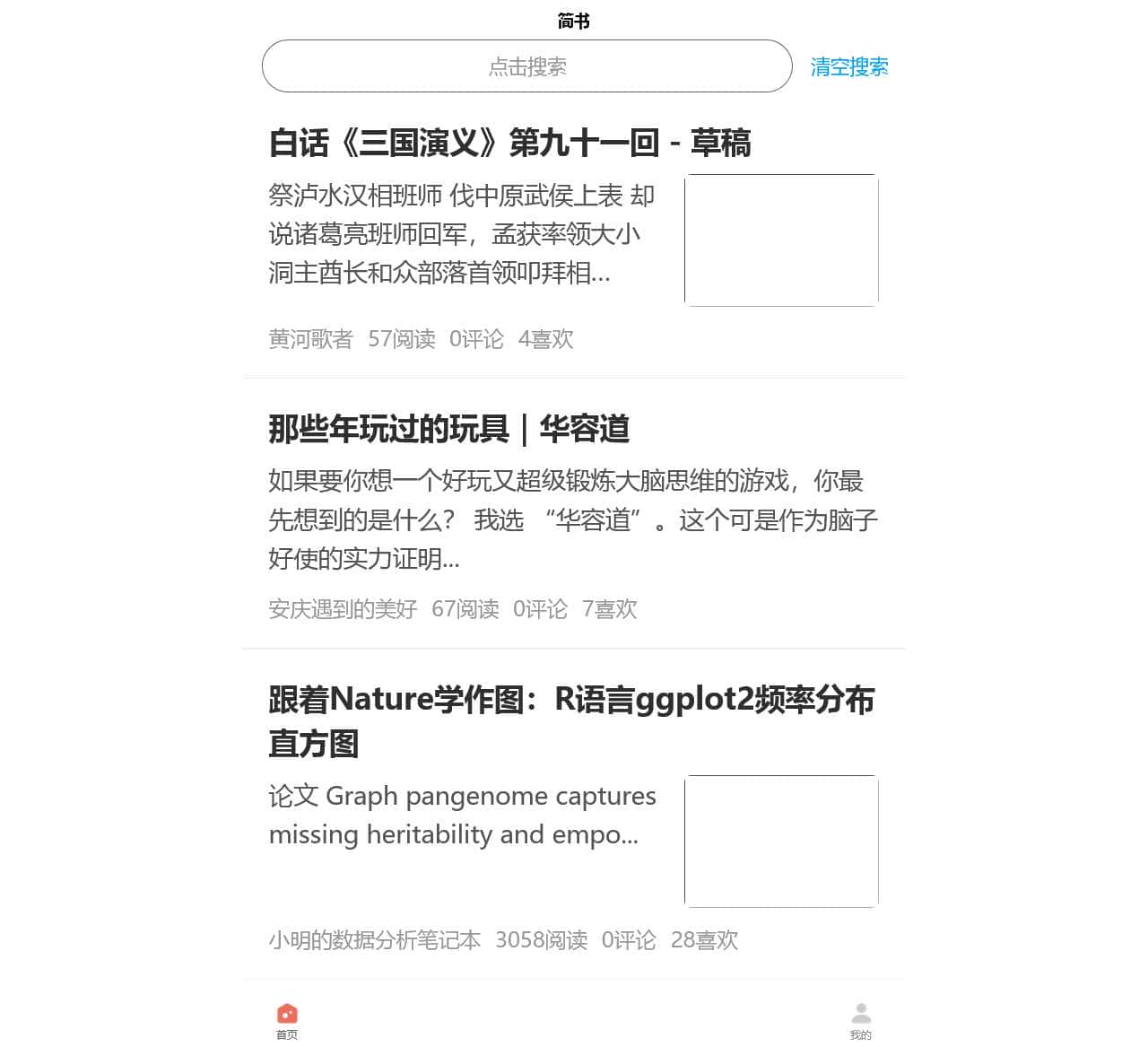 简书

点击搜索

清空搜索

白话《三国演义》第九十一回 - 草稿

祭泸水汉相班师 伐中原武侯上表 却说诸葛亮班师回军，孟获率领大小洞主酋长和众部落首领叩拜相...

黄河歌者 57阅读 0评论 4喜欢

那些年玩过的玩具｜华容道

如果要你想一个好玩又超级锻炼大脑思维的游戏，你最先想到的是什么？ 我选 “华容道”。这个可是作为脑子好使的实力证明...

安庆遇到的美好 67阅读 0评论 7喜欢

跟着Nature学作图：R语言ggplot2频率分布直方图

论文 Graph pangenome captures missing heritability and empo...

小明的数据分析笔记本 3058阅读 0评论 28喜欢

首页

我的